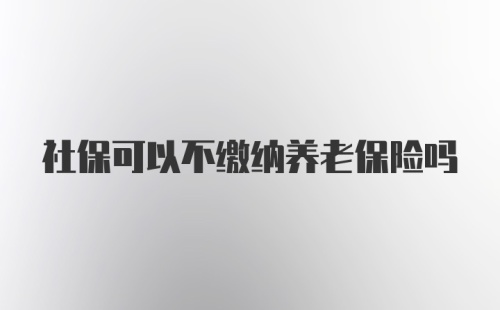 社保可以不缴纳养老保险吗